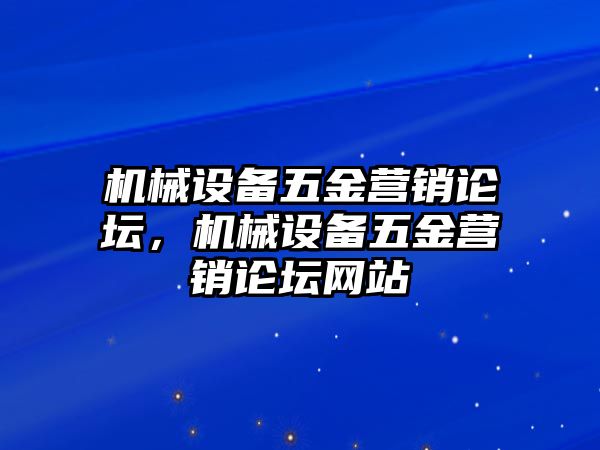 机械设备五金营销论坛，机械设备五金营销论坛网站